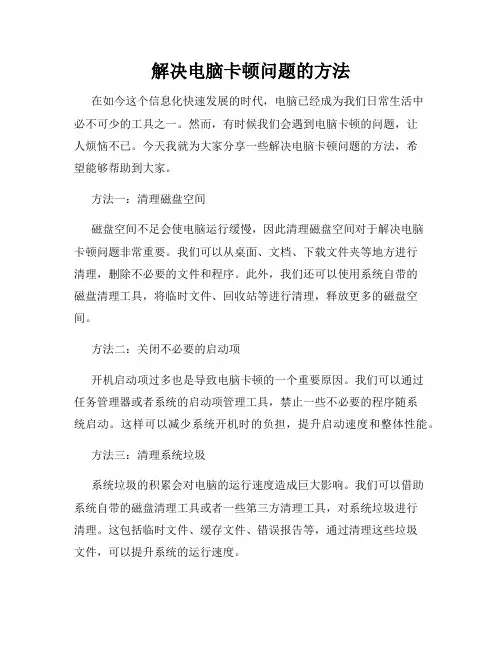 解决电脑卡顿问题的方法

在如今这个信息化快速发展的时代，电脑已经成为我们日常生活中必不可少的工具之一。然而，有时候我们会遇到电脑卡顿的问题，让人烦恼不已。今天我就为大家分享一些解决电脑卡顿问题的方法，希望能够帮助到大家。

方法一：清理磁盘空间

磁盘空间不足会使电脑运行缓慢，因此清理磁盘空间对于解决电脑卡顿问题非常重要。我们可以从桌面、文档、下载文件夹等地方进行清理，删除不必要的文件和程序。此外，我们还可以使用系统自带的磁盘清理工具，将临时文件、回收站等进行清理，释放更多的磁盘空间。

方法二：关闭不必要的启动项

开机启动项过多也是导致电脑卡顿的一个重要原因。我们可以通过任务管理器或者系统的启动项管理工具，禁止一些不必要的程序随系统启动。这样可以减少系统开机时的负担，提升启动速度和整体性能。

方法三：清理系统垃圾

系统垃圾的积累会对电脑的运行速度造成巨大影响。我们可以借助系统自带的磁盘清理工具或者一些第三方清理工具，对系统垃圾进行清理。这包括临时文件、缓存文件、错误报告等，通过清理这些垃圾文件，可以提升系统的运行速度。